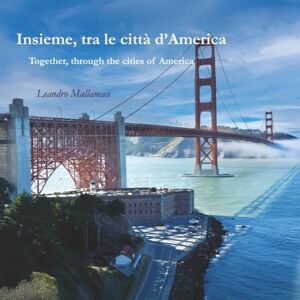 Insieme, tra le città d'America

Together, through the cities of America

Leandro Mallamaci